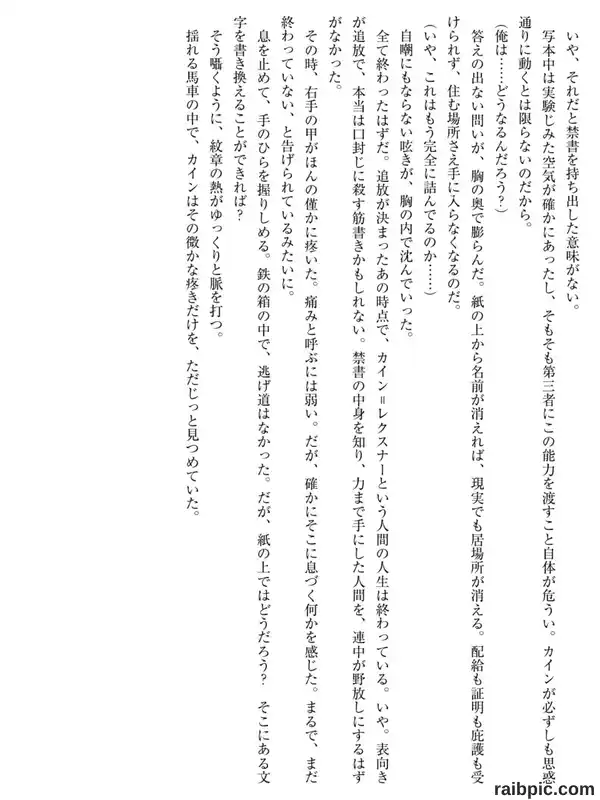 いや、それだと禁書を持ち出した意味がない。

写本中は実験じみた空気が確かにあったし、そもそも第三者にこの能力を渡すこと自体が危うい。カインが必ずしも思惑通りに動くとは限らないのだから。

（俺は……どうなるんだろう？）

答えの出ない問いが、胸の奥で膨らんだ。紙の上から名前が消えれば、現実でも居場所が消える。配給も証明も庇護も受けられず、住む場所さえ手に入らなくなるのだ。

（いや、これはもう完全に詰んでるのか……）

自嘲にもならない呟きが、胸の内で沈んでいった。

全て終わったはずだ。追放が決まったあの時点で、カイン＝レクスナーという人間の人生は終わっている。いや。表向きが追放で、本当は口封じに殺す筋書きかもしれない。禁書の中身を知り、力まで手にした人間を、連中が野放しにするはずがなかった。

その時、右手の甲がほんの僅かに疼いた。痛みと呼ぶには弱い。だが、確かにそこに息づく何かを感じた。まるで、まだ終わっていない、と告げられているみたいに。

息を止めて、手のひらを握りしめる。鉄の箱の中で、逃げ道はなかった。だが、紙の上ではどうだろう？　そこにある文字を書き換えることができれば？

そう囁くように、紋章の熱がゆっくりと脈を打つ。

揺れる馬車の中で、カインはその微かな疼きだけを、ただじっと見つめていた。

raibpic.com